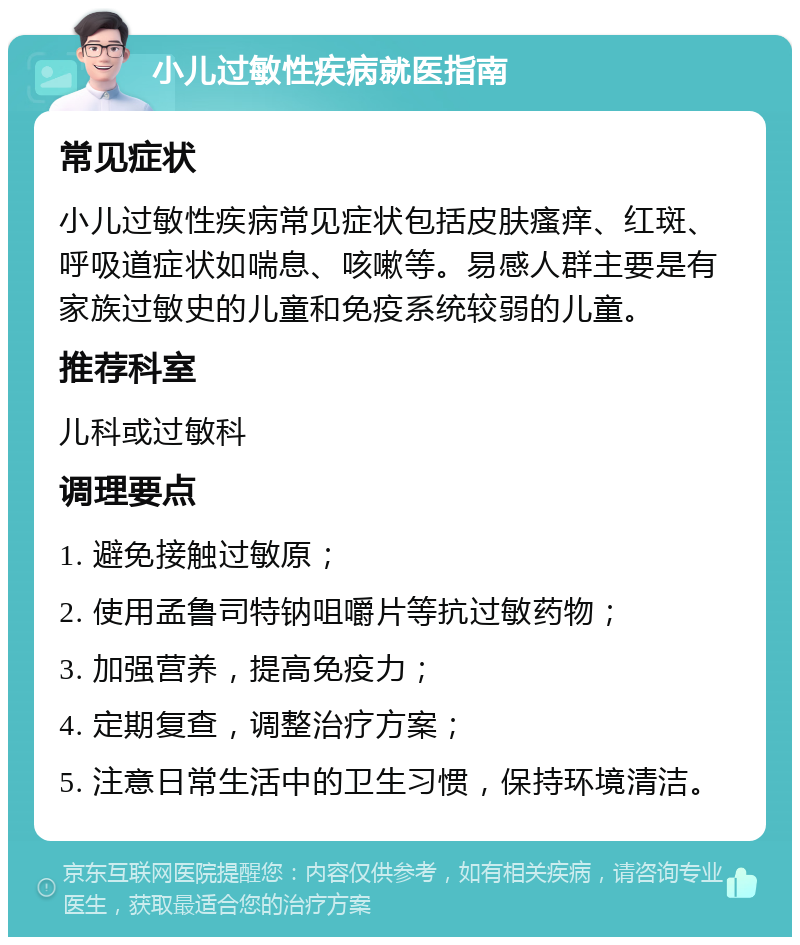 小儿过敏性疾病就医指南

常见症状

小儿过敏性疾病常见症状包括皮肤瘙痒、红斑、呼吸道症状如喘息、咳嗽等。易感人群主要是有家族过敏史的儿童和免疫系统较弱的儿童。

推荐科室

儿科或过敏科

调理要点

1. 避免接触过敏原；

2. 使用孟鲁司特钠咀嚼片等抗过敏药物；

3. 加强营养，提高免疫力；

4. 定期复查，调整治疗方案；

5. 注意日常生活中的卫生习惯，保持环境清洁。

京东互联网医院提醒您：内容仅供参考，如有相关疾病，请咨询专业医生，获取最适合您的治疗方案